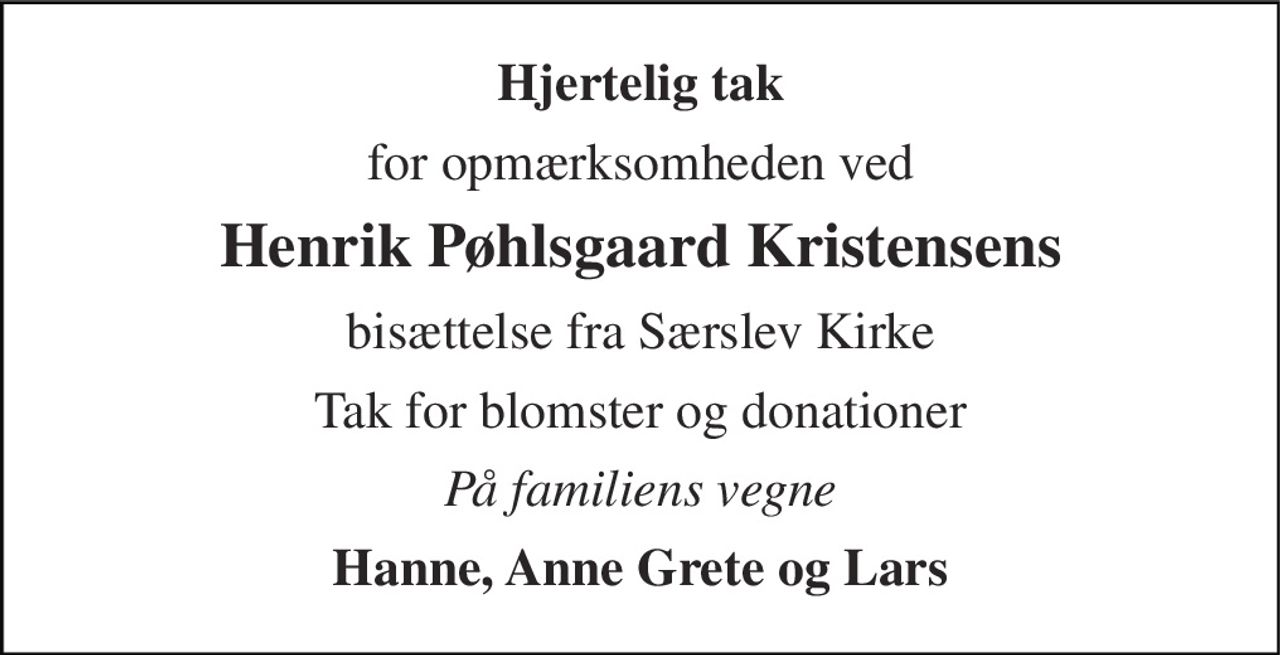 Hjertelig tak

for opmærksomheden ved

Henrik Pøhlsgaard Kristensens

bisættelse fra Særslev Kirke

Tak for blomster og donationer

På familiens vegne

Hanne, Anne Grete og Lars